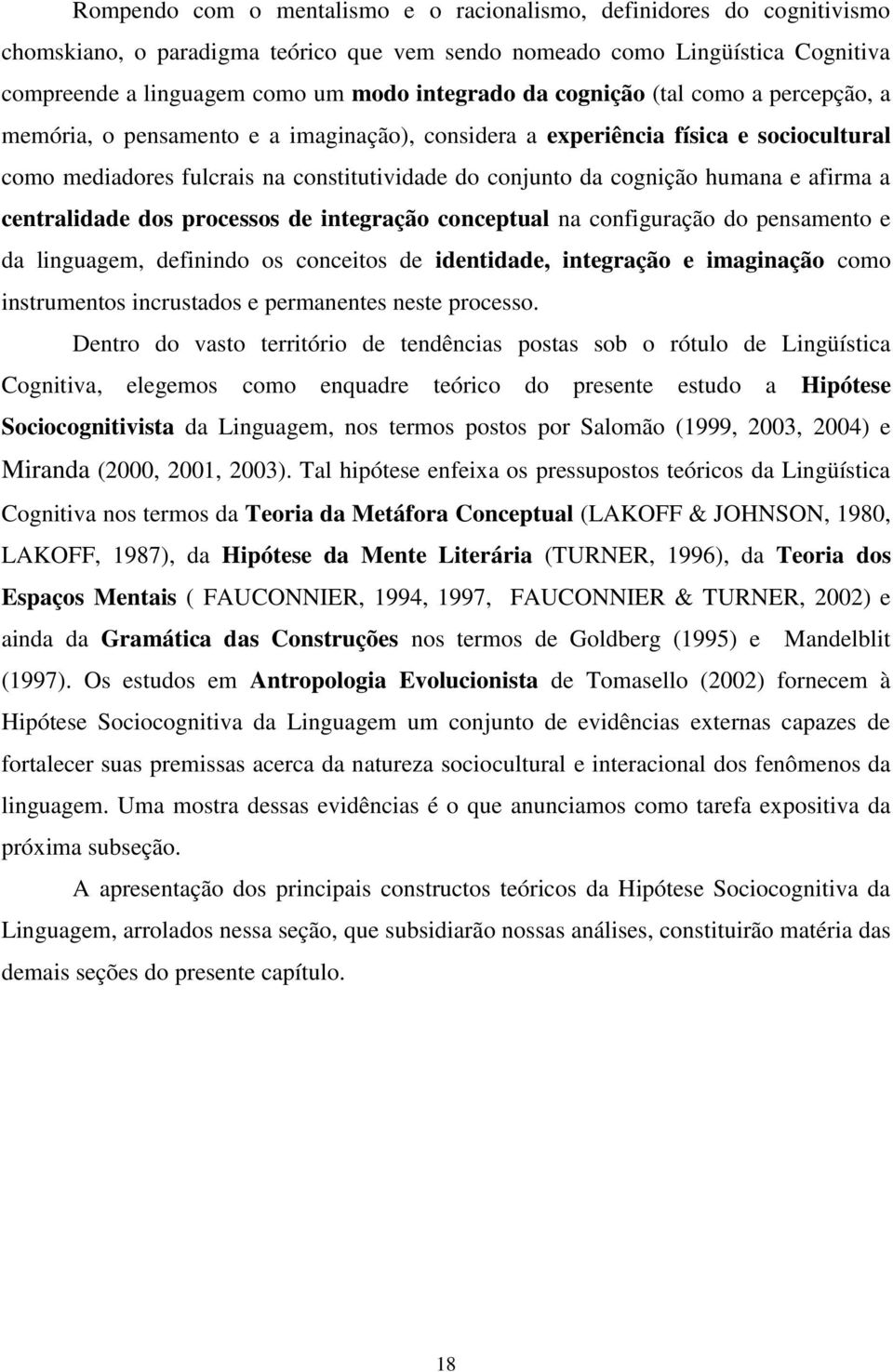 Rompendo com o mentalismo e o racionalismo, definidores do cognitivismo chomskiano, o paradigma teórico que vem sendo nomeado como Lingüística Cognitiva compreende a linguagem como um modo integrado da cognição (tal como a percepção, a memória, o pensamento e a imaginação), considera a experiência física e sociocultural como mediadores fulcrais na constitutividade do conjunto da cognição humana e afirma a centralidade dos processos de integração conceptual na configuração do pensamento e da linguagem, definindo os conceitos de identidade, integração e imaginação como instrumentos incrustados e permanentes neste processo.

Dentro do vasto território de tendências postas sob o rótulo de Lingüística Cognitiva, elegemos como enquadre teórico do presente estudo a Hipótese Sociocognitivista da Linguagem, nos termos postos por Salomão (1999, 2003, 2004) e Miranda (2000, 2001, 2003). Tal hipótese enfeixa os pressupostos teóricos da Lingüística Cognitiva nos termos da Teoria da Metáfora Conceptual (LAKOFF & JOHNSON, 1980, LAKOFF, 1987), da Hipótese da Mente Literária (TURNER, 1996), da Teoria dos Espaços Mentais ( FAUCONNIER, 1994, 1997, FAUCONNIER & TURNER, 2002) e ainda da Gramática das Construções nos termos de Goldberg (1995) e Mandelblit (1997). Os estudos em Antropologia Evolucionista de Tomasello (2002) fornecem à Hipótese Sociocognitiva da Linguagem um conjunto de evidências externas capazes de fortalecer suas premissas acerca da natureza sociocultural e interacional dos fenômenos da linguagem. Uma mostra dessas evidências é o que anunciamos como tarefa expositiva da próxima subseção.

A apresentação dos principais constructos teóricos da Hipótese Sociocognitiva da Linguagem, arrolados nessa seção, que subsidiarão nossas análises, constituirão matéria das demais seções do presente capítulo.

18